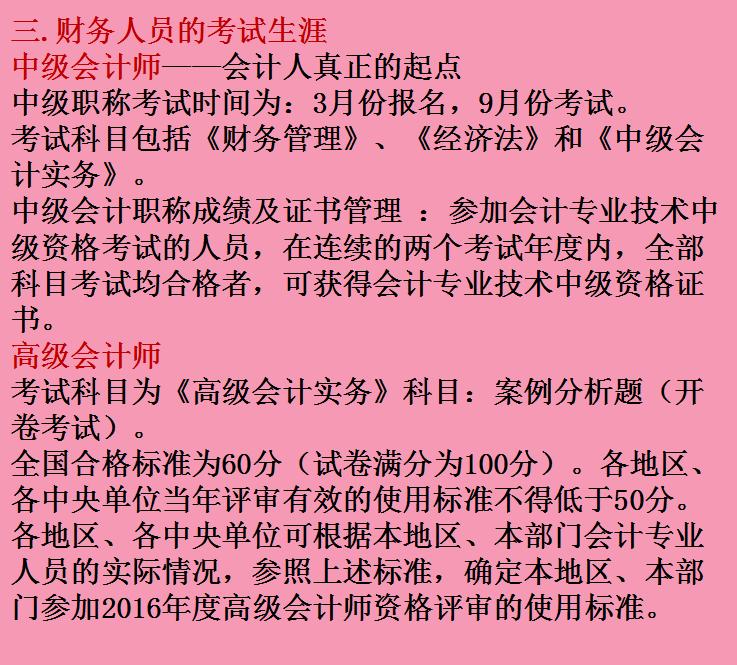 三.财务人员的考试生涯
中级会计师——会计人真正的起点
中级职称考试时间为：3月份报名，9月份考试。
考试科目包括《财务管理》、《经济法》和《中级会计实务》。
中级会计职称成绩及证书管理 ：参加会计专业技术中级资格考试的人员，在连续的两个考试年度内，全部科目考试均合格者，可获得会计专业技术中级资格证书。
高级会计师
考试科目为《高级会计实务》科目：案例分析题（开卷考试）。
全国合格标准为60分（试卷满分为100分）。各地区、各中央单位当年评审有效的使用标准不得低于50分。各地区、各中央单位可根据本地区、本部门会计专业人员的实际情况，参照上述标准，确定本地区、本部门参加2016年度高级会计师资格评审的使用标准。